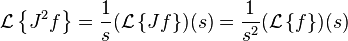 $\mathcal{L}\left\{J^2 f\right\} = \frac{1}{s}(\mathcal{L}\{Jf\})(s) = \frac{1}{s^2}(\mathcal{L}\{f\})(s)$